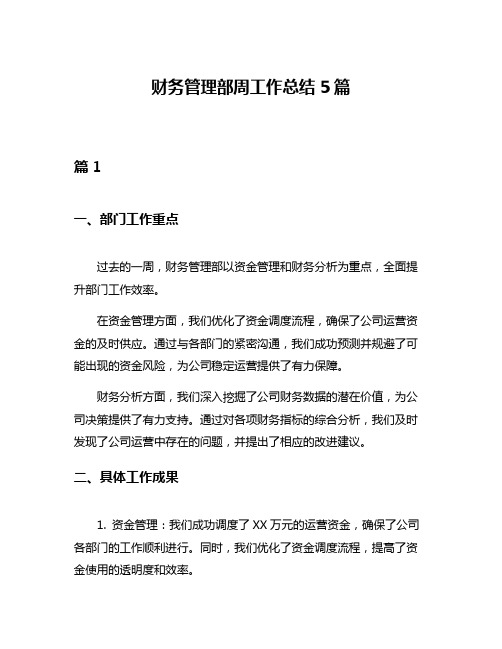 财务管理部周工作总结 5 篇

篇 1

一、部门工作重点

过去的一周，财务管理部以资金管理和财务分析为重点，全面提升部门工作效率。

在资金管理方面，我们优化了资金调度流程，确保了公司运营资金的及时供应。通过与各部门的紧密沟通，我们成功预测并规避了可能出现的资金风险，为公司稳定运营提供了有力保障。

财务分析方面，我们深入挖掘了公司财务数据的潜在价值，为公司决策提供了有力支持。通过对各项财务指标的综合分析，我们及时发现了公司运营中存在的问题，并提出了相应的改进建议。

二、具体工作成果

1. 资金管理：我们成功调度了 XX 万元的运营资金，确保了公司各部门的工作顺利进行。同时，我们优化了资金调度流程，提高了资金使用的透明度和效率。